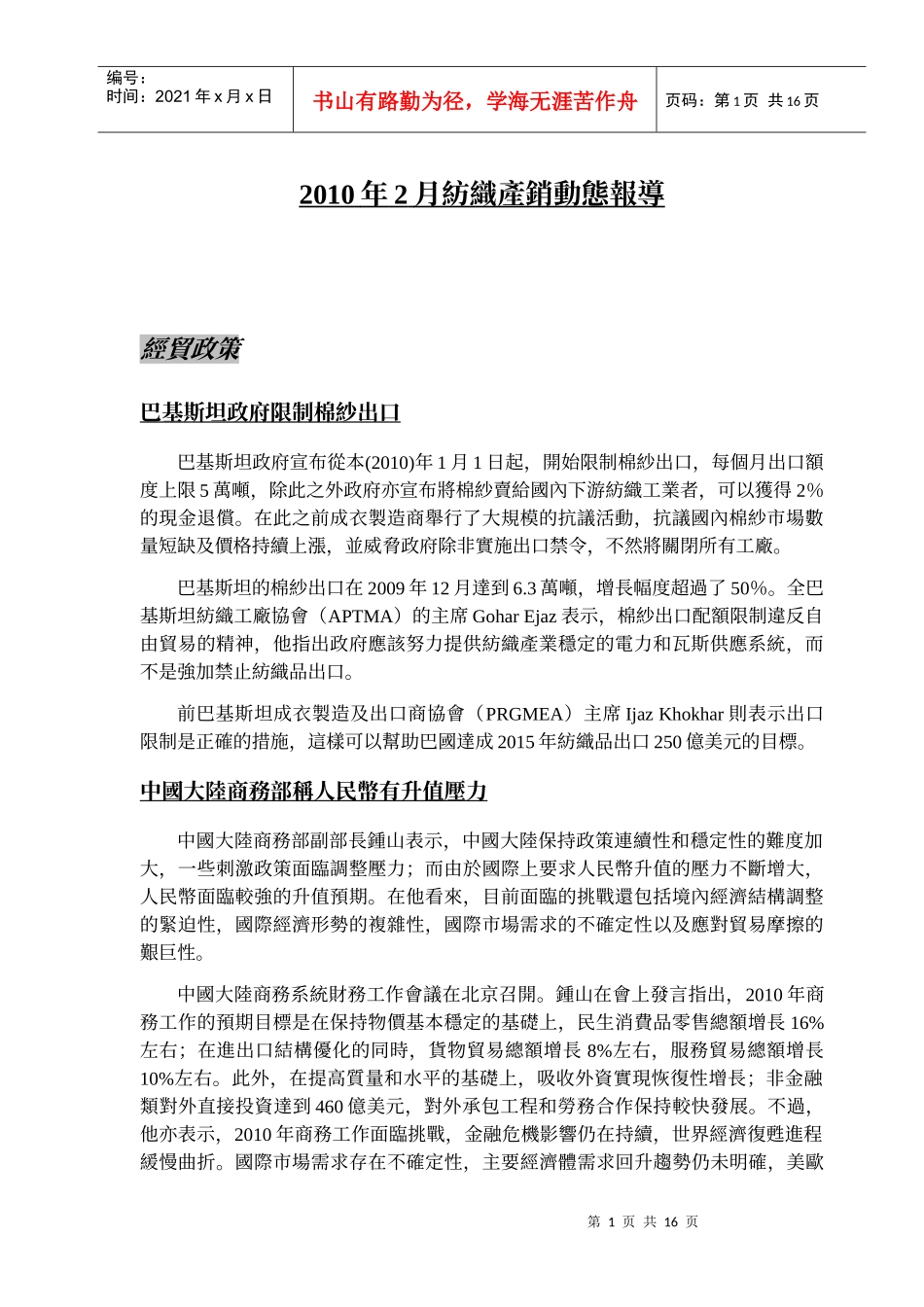 编号：
时间：2021 年 x 月 x 日

书山有路勤为径，学海无涯苦作舟

页码：第 1 页 共 16 页

2010 年 2 月紡織產銷動態報導

經貿政策

巴基斯坦政府限制棉紗出口

巴基斯坦政府宣布從本(2010)年 1 月 1 日起，開始限制棉紗出口，每個月出口額度上限 5 萬噸，除此之外政府亦宣布將棉紗賣給國內下游紡織工業者，可以獲得 2%的現金退償。在此之前成衣製造商舉行了大規模的抗議活動，抗議國內棉紗市場數量短缺及價格持續上漲，並威脅政府除非實施出口禁令，不然將關閉所有工廠。

巴基斯坦的棉紗出口在 2009 年 12 月達到 6.3 萬噸，增長幅度超過了 50%。全巴基斯坦紡織工廠協會（APTMA）的主席 Gohar Ejaz 表示，棉紗出口配額限制違反自由貿易的精神，他指出政府應該努力提供紡織產業穩定的電力和瓦斯供應系統，而不是強加禁止紡織品出口。

前巴基斯坦成衣製造及出口商協會（PRGMEA）主席 Ijaz Khokhar 則表示出口限制是正確的措施，這樣可以幫助巴國達成 2015 年紡織品出口 250 億美元的目標。

中國大陸商務部稱人民幣有升值壓力

中國大陸商務部副部長鍾山表示，中國大陸保持政策連續性和穩定性的難度加大，一些刺激政策面臨調整壓力；而由於國際上要求人民幣升值的壓力不斷增大，人民幣面臨較強的升值預期。在他看來，目前面臨的挑戰還包括境內經濟結構調整的緊迫性，國際經濟形勢的複雜性，國際市場需求的不確定性以及應對貿易摩擦的艱巨性。

中國大陸商務系統財務工作會議在北京召開。鍾山在會上發言指出，2010 年商務工作的預期目標是在保持物價基本穩定的基礎上，民生消費品零售總額增長 16%左右；在進出口結構優化的同時，貨物貿易總額增長 8%左右，服務貿易總額增長 10%左右。此外，在提高質量和水平的基礎上，吸收外資實現恢復性增長；非金融類對外直接投資達到 460 億美元，對外承包工程和勞務合作保持較快發展。不過，他亦表示，2010 年商務工作面臨挑戰，金融危機影響仍在持續，世界經濟復甦進程緩慢曲折。國際市場需求存在不確定性，主要經濟體需求回升趨勢仍未明確，美歐

第 1 页 共 16 页